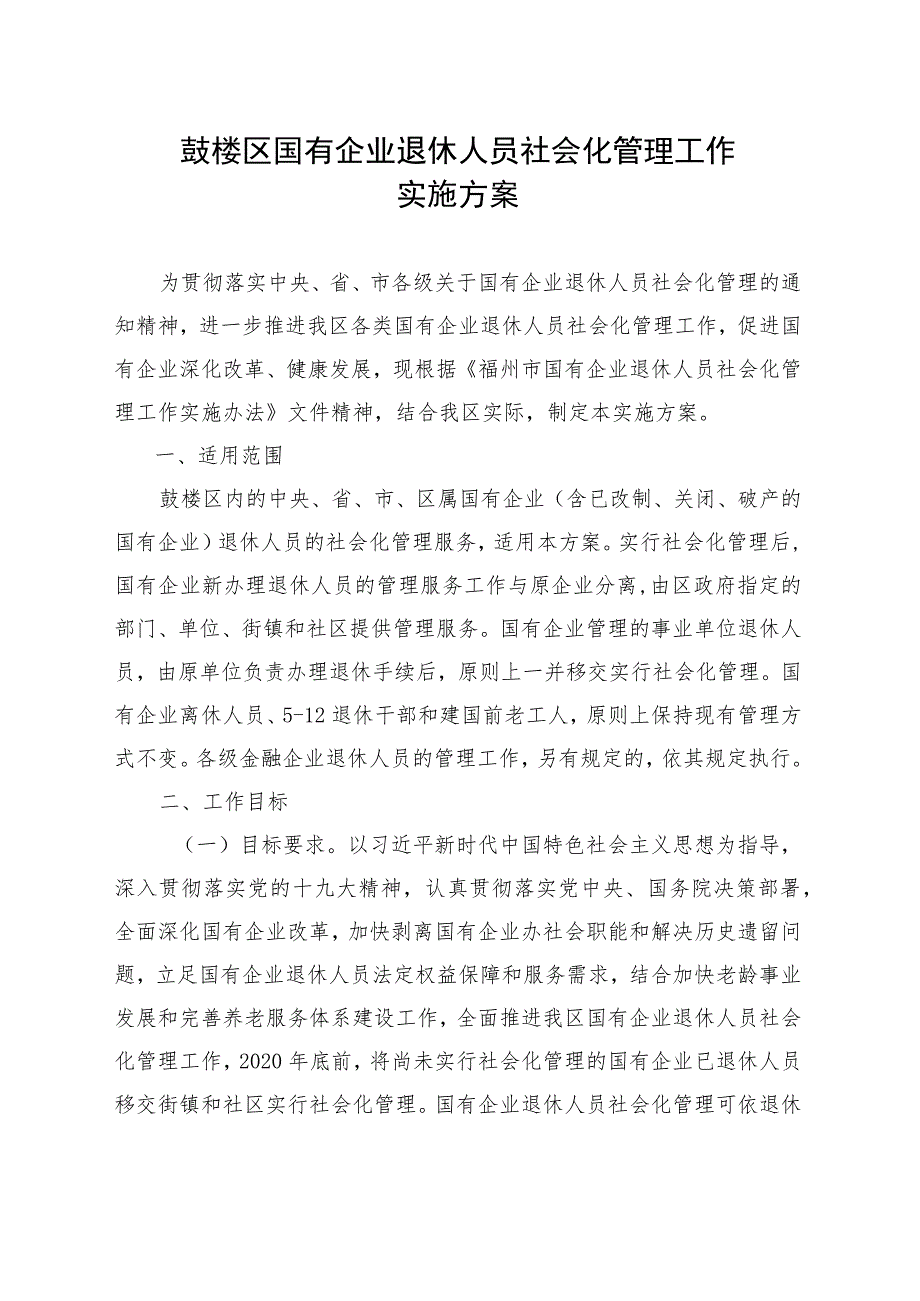 鼓楼区国有企业退休人员社会化管理工作
实施方案

为贯彻落实中央、省、市各级关于国有企业退休人员社会化管理的通知精神，进一步推进我区各类国有企业退休人员社会化管理工作，促进国有企业深化改革、健康发展，现根据《福州市国有企业退休人员社会化管理工作实施办法》文件精神，结合我区实际，制定本实施方案。

一、适用范围

鼓楼区内的中央、省、市、区属国有企业（含已改制、关闭、破产的国有企业）退休人员的社会化管理服务，适用本方案。实行社会化管理后，国有企业新办理退休人员的管理服务工作与原企业分离，由区政府指定的部门、单位、街镇和社区提供管理服务。国有企业管理的事业单位退休人员，由原单位负责办理退休手续后，原则上一并移交实行社会化管理。国有企业离休人员、5-12退休干部和建国前老工人，原则上保持现有管理方式不变。各级金融企业退休人员的管理工作，另有规定的，依其规定执行。

二、工作目标

（一）目标要求。以习近平新时代中国特色社会主义思想为指导，深入贯彻落实党的十九大精神，认真贯彻落实党中央、国务院决策部署，全面深化国有企业改革，加快剥离国有企业办社会职能和解决历史遗留问题，立足国有企业退休人员法定权益保障和服务需求，结合加快老龄事业发展和完善养老服务体系建设工作，全面推进我区国有企业退休人员社会化管理工作，2020年底前，将尚未实行社会化管理的国有企业已退休人员移交街镇和社区实行社会化管理。国有企业退休人员社会化管理可依退休